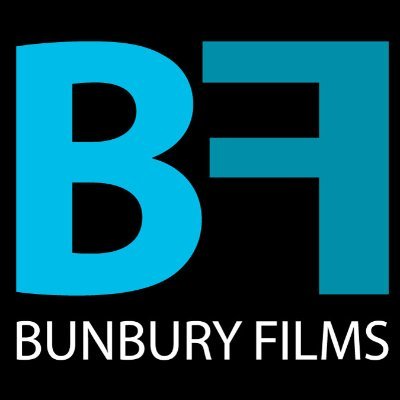 BF
BUNBURY FILMS